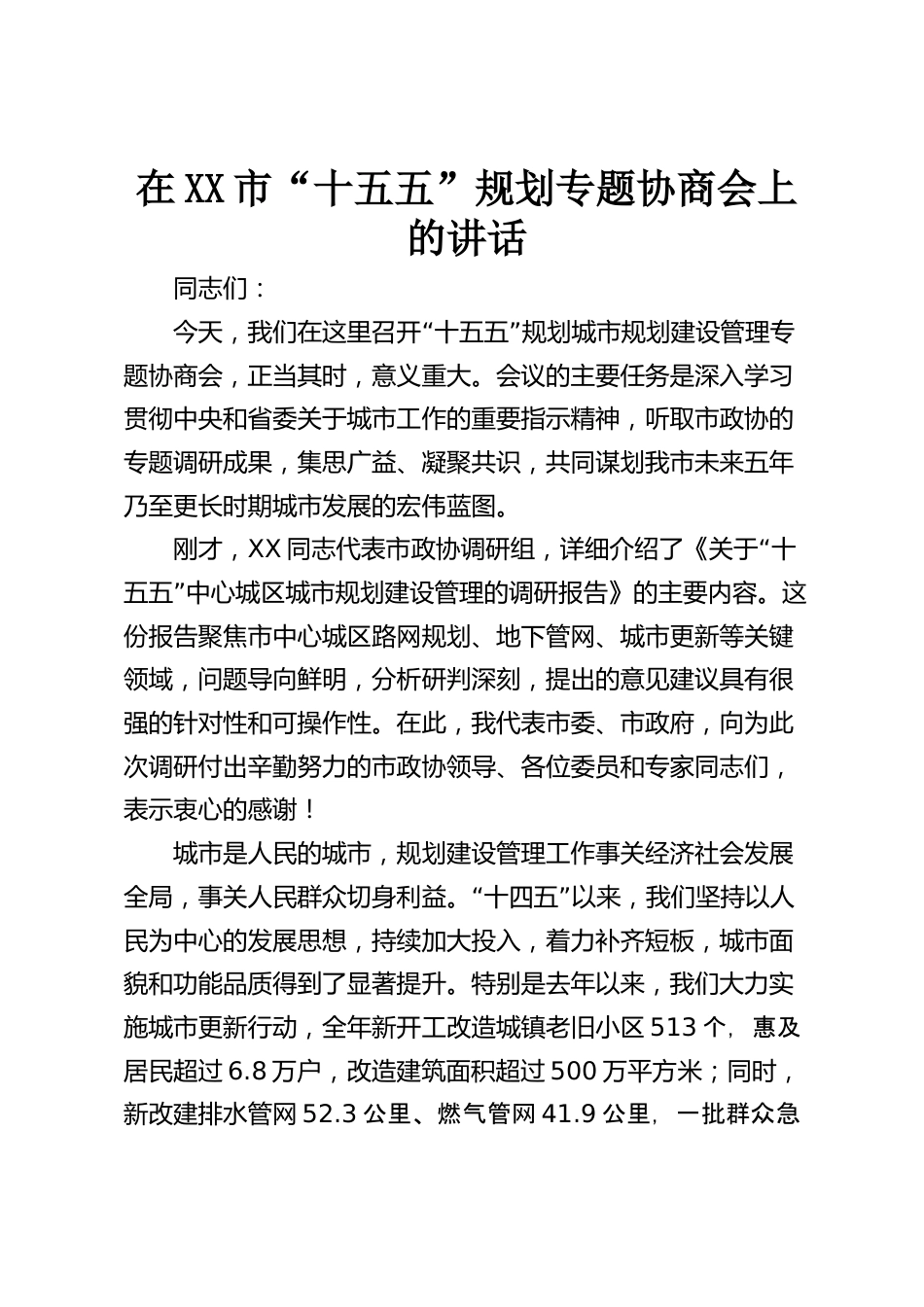 在XX市“十五五”规划专题协商会上的讲话

同志们：

今天，我们在这里召开“十五五”规划城市规划建设管理专题协商会，正当其时，意义重大。会议的主要任务是深入学习贯彻中央和省委关于城市工作的重要指示精神，听取市政协的专题调研成果，集思广益、凝聚共识，共同谋划我市未来五年乃至更长时期城市发展的宏伟蓝图。

刚才，XX同志代表市政协调研组，详细介绍了《关于“十五五”中心城区城市规划建设管理的调研报告》的主要内容。这份报告聚焦市中心城区路网规划、地下管网、城市更新等关键领域，问题导向鲜明，分析研判深刻，提出的意见建议具有很强的针对性和可操作性。在此，我代表市委、市政府，向为此次调研付出辛勤努力的市政协领导、各位委员和专家同志们，表示衷心的感谢！

城市是人民的城市，规划建设管理工作事关经济社会发展全局，事关人民群众切身利益。“十四五”以来，我们坚持以人民为中心的发展思想，持续加大投入，着力补齐短板，城市面貌和功能品质得到了显著提升。特别是去年以来，我们大力实施城市更新行动，全年新开工改造城镇老旧小区513个，惠及居民超过6.8万户，改造建筑面积超过500万平方米；同时，新改建排水管网52.3公里、燃气管网41.9公里，一批群众急